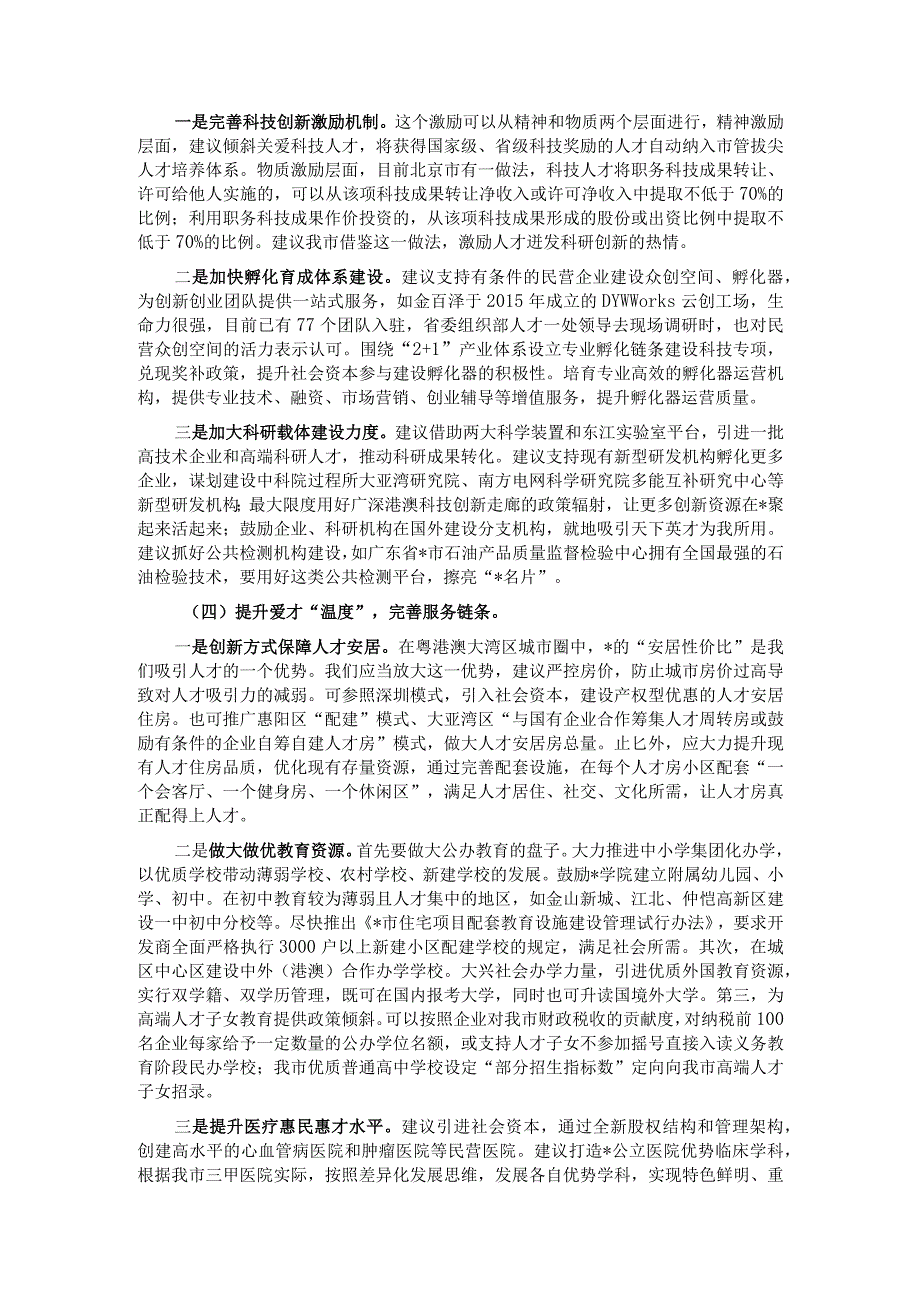 一是完善科技创新激励机制。这个激励可以从精神和物质两个层面进行，精神激励层面，建议倾斜关爱科技人才，将获得国家级、省级科技奖励的人才自动纳入市管拔尖人才培养体系。物质激励层面，目前北京市有一做法，科技人才将职务科技成果转让、许可给他人实施的，可以从该项科技成果转让净收入或许可净收入中提取不低于70%的比例；利用职务科技成果作价投资的，从该项科技成果形成的股份或出资比例中提取不低于70%的比例。建议我市借鉴这一做法，激励人才迸发科研创新的热情。

二是加快孵化育成体系建设。建议支持有条件的民营企业建设众创空间、孵化器，为创新创业团队提供一站式服务，如金百泽于2015年成立的DYWWorks云创工场，生命力很强，目前已有77个团队入驻，省委组织部人才一处领导去现场调研时，也对民营众创空间的活力表示认可。围绕“2+1”产业体系设立专业孵化链条建设科技专项，兑现奖补政策，提升社会资本参与建设孵化器的积极性。培育专业高效的孵化器运营机构，提供专业技术、融资、市场营销、创业辅导等增值服务，提升孵化器运营质量。

三是加大科研载体建设力度。建议借助两大科学装置和东江实验室平台，引进一批高技术企业和高端科研人才，推动科研成果转化。建议支持现有新型研发机构孵化更多企业，谋划建设中科院过程所大亚湾研究院、南方电网科学研究院多能互补研究中心等新型研发机构；最大限度用好广深港澳科技创新走廊的政策辐射，让更多创新资源在*聚起来活起来；鼓励企业、科研机构在国外建设分支机构，就地吸引天下英才为我所用。建议抓好公共检测机构建设，如广东省*市石油产品质量监督检验中心拥有全国最强的石油检验技术，要用好这类公共检测平台，擦亮“*名片”。

（四）提升爱才“温度”，完善服务链条。

一是创新方式保障人才安居。在粤港澳大湾区城市圈中，*的“安居性价比”是我们吸引人才的一个优势。我们应当放大这一优势，建议严控房价，防止城市房价过高导致对人才吸引力的减弱。可参照深圳模式，引入社会资本，建设产权型优惠的人才安居住房。也可推广惠阳区“配建”模式、大亚湾区“与国有企业合作筹集人才周转房或鼓励有条件的企业自筹自建人才房”模式，做大人才安居房总量。止匕外，应大力提升现有人才住房品质，优化现有存量资源，通过完善配套设施，在每个人才房小区配套“一个会客厅、一个健身房、一个休闲区”，满足人才居住、社交、文化所需，让人才房真正配得上人才。

二是做大做优教育资源。首先要做大公办教育的盘子。大力推进中小学集团化办学，以优质学校带动薄弱学校、农村学校、新建学校的发展。鼓励*学院建立附属幼儿园、小学、初中。在初中教育较为薄弱且人才集中的地区，如金山新城、江北、仲恺高新区建设一中初中分校等。尽快推出《*市住宅项目配套教育设施建设管理试行办法》，要求开发商全面严格执行3000户以上新建小区配建学校的规定，满足社会所需。其次，在城区中心区建设中外（港澳）合作办学学校。大兴社会办学力量，引进优质外国教育资源，实行双学籍、双学历管理，既可在国内报考大学，同时也可升读国境外大学。第三，为高端人才子女教育提供政策倾斜。可以按照企业对我市财政税收的贡献度，对纳税前100名企业每家给予一定数量的公办学位名额，或支持人才子女不参加摇号直接入读义务教育阶段民办学校；我市优质普通高中学校设定“部分招生指标数”定向向我市高端人才子女招录。

三是提升医疗惠民惠才水平。建议引进社会资本，通过全新股权结构和管理架构，创建高水平的心血管病医院和肿瘤医院等民营医院。建议打造*公立医院优势临床学科，根据我市三甲医院实际，按照差异化发展思维，发展各自优势学科，实现特色鲜明、重